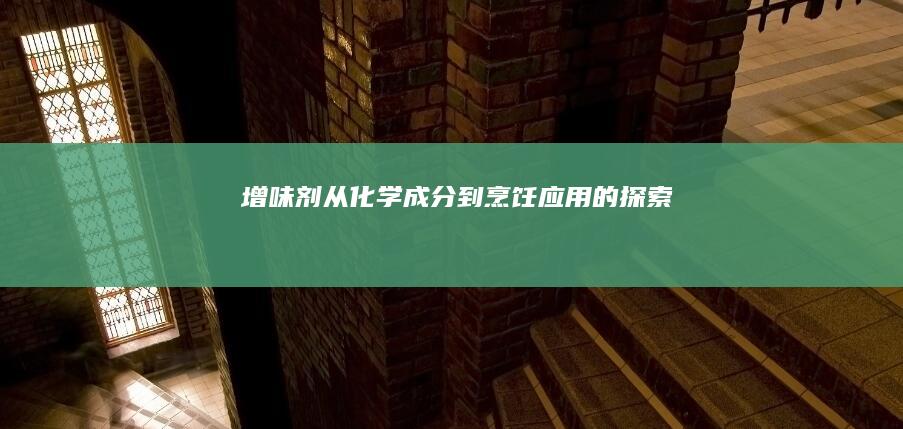 增味剂从化学成分到烹饪应用的探索